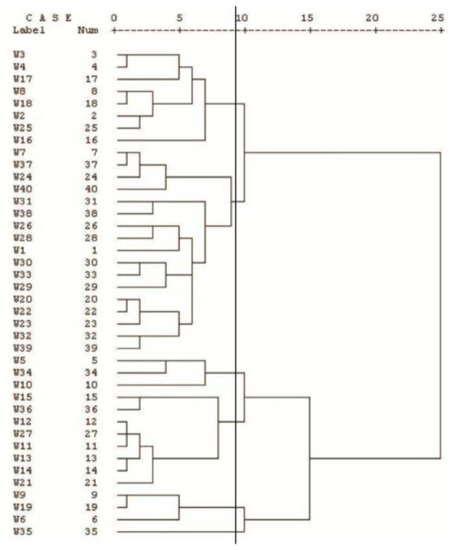 C A S E 0 5 10 15 20 25
Label Num +---------+---------+---------+---------+---------+

W3 3
W4 4
W17 17
W8 8
W18 18
W2 2
W25 25
W16 16
W7 7
W37 37
W24 24
W40 40
W31 31
W38 38
W26 26
W28 28
W1 1
W30 30
W33 33
W29 29
W20 20
W22 22
W23 23
W32 32
W39 39
W5 5
W34 34
W10 10
W15 15
W36 36
W12 12
W27 27
W11 11
W13 13
W14 14
W21 21
W9 9
W19 19
W6 6
W35 35